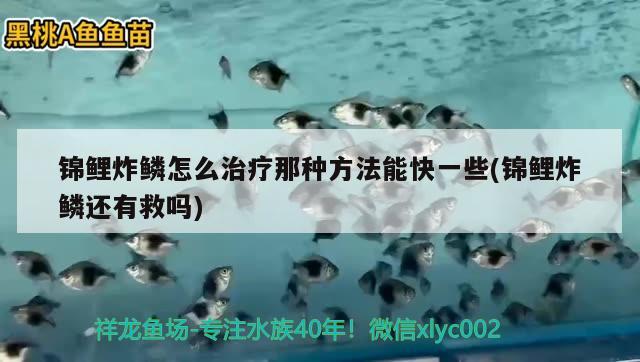 黑桃A鱼鱼苗

锦鲤炸鳞怎么治疗那种方法能快一些(锦鲤炸鳞还有救吗)

祥龙鱼场-专注水族40年！微信xlyc002